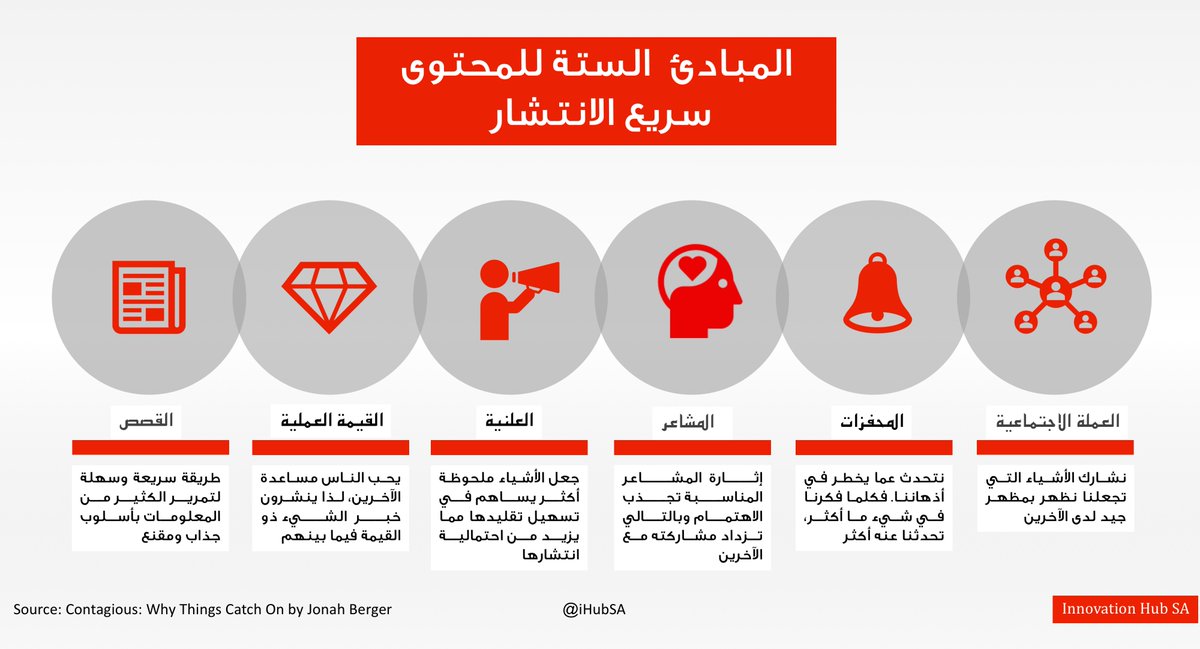 المبادئ الستة للمحتوى سريع الانتشار

العملة الاجتماعية

نشارك الأشياء التي تجعلنا نظهر بمظهر جيد لدى الآخرين

المحفزات

نتحدث عما يخطر في أذهاننا. فكلما فكرنا في شيء ما أكثر، تحدثنا عنه أكثر

المشاعر

إثارة المشاعر المناسبة تجذب الاهتمام وبالتالي تزداد مشاركته مع الآخرين

العلنية

جعل الأشياء ملحوظة أكثر يساهم في تسهيل تقليدها مما يزيد من احتمالية انتشارها

القيمة العملية

يحب الناس مساعدة الآخرين، لذا ينشرون خبر الشيء ذو القيمة فيما بينهم

القصص

طريقة سريعة وسهلة لتمرير الكثير من المعلومات بأسلوب جذاب ومقنع

Source: Contagious: Why Things Catch On by Jonah Berger

@iHubSA

Innovation Hub SA